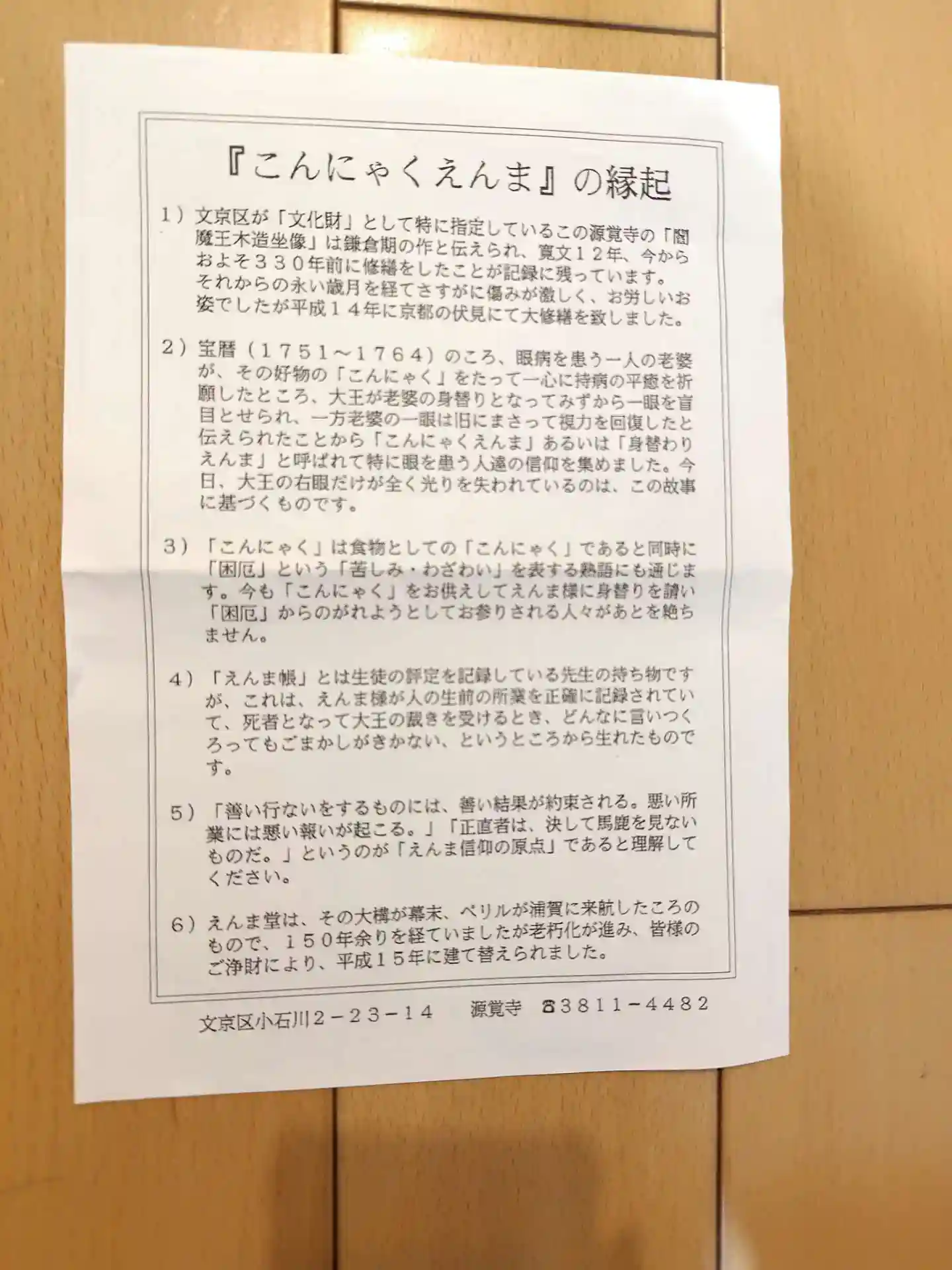 『こんにゃくえんま』の縁起

1）文京区が「文化財」として特に指定しているこの源覚寺の「閻魔王木造坐像」は鎌倉期の作と伝えられ、寛文１２年、今からおよそ３３０年前に修繕をしたことが記録に残っています。それからの永い歳月を経てさすがに傷みが激しく、お労しいお姿でしたが平成１４年に京都の伏見にて大修繕を致しました。

2）宝暦（１７５１～１７６４）のころ、眼病を患う一人の老婆が、その好物の「こんにゃく」をたって一心に持病の平癒を祈願したところ、大王が老婆の身替りとなってみずから一眼を盲目とせられ、一方老婆の一眼は旧にまさって視力を回復したと伝えられたことから「こんにゃくえんま」あるいは「身替わりえんま」と呼ばれて特に眼を患う人達の信仰を集めました。今日、大王の右眼だけが全く光りを失われているのは、この故事に基づくものです。

3）「こんにゃく」は食物としての「こんにゃく」であると同時に「困厄」という「苦しみ・わざわい」を表する熟語にも通じます。今も「こんにゃく」をお供えしてえんま様に身替りを請い「困厄」からのがれようとしてお参りされる人々があとを絶ちません。

4）「えんま帳」とは生徒の評定を記録している先生の持ち物ですが、これは、えんま様が人の生前の所業を正確に記録されていて、死者となって大王の裁きを受けるとき、どんなに言いつくろってもごまかしがきかない、というところから生れたものです。

5）「善い行ないをするものには、善い結果が約束される。悪い所業には悪い報いが起こる。」「正直者は、決して馬鹿を見ないものだ。」というのが「えんま信仰の原点」であると理解してください。

6）えんま堂は、その大構が幕末、ペリルが浦賀に来航したころのもので、１５０年余りを経ていましたが老朽化が進み、皆様のご浄財により、平成１５年に建て替えられました。

文京区小石川２－２３－１４　源覚寺　☎３８１１－４４８２